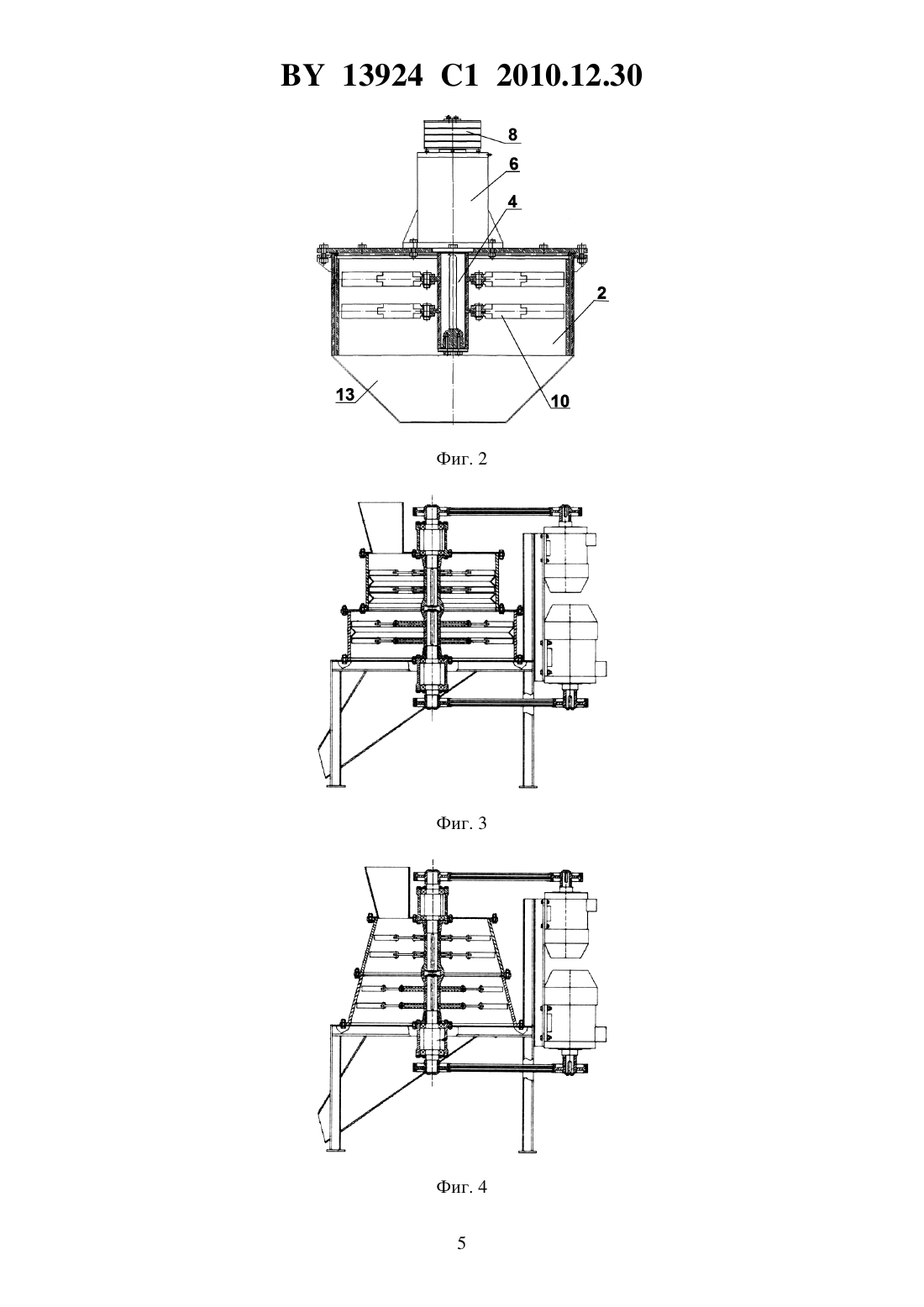 BY 13924 C1 2010.12.30

8
6
4
2
13
10

Фиг. 2

Фиг. 3

Фиг. 4

5